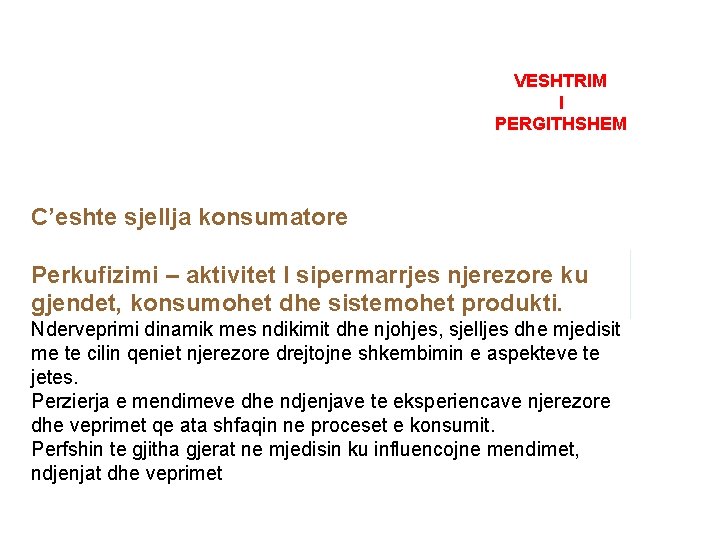 VESHTRIM
I
PERGITHSHEM

C’eshte sjellja konsumatore

Perkufizimi – aktivitet I sipermarrjes njerezore ku gjendet, konsumohet dhe sistemohet produkti.
Nderveprimi dinamik mes ndikimit dhe njohjes, sjelljes dhe mjedisit me te cilin qeniet njerezore drejtojne shkembimin e aspekteve te jetes.
Perzierja e mendimeve dhe ndjenjave te eksperiencave njerezore dhe veprimet qe ata shfaqin ne proceset e konsumit.
Perfshin te gjitha gjerat ne mjedisin ku influencojne mendimet, ndjenjat dhe veprimet